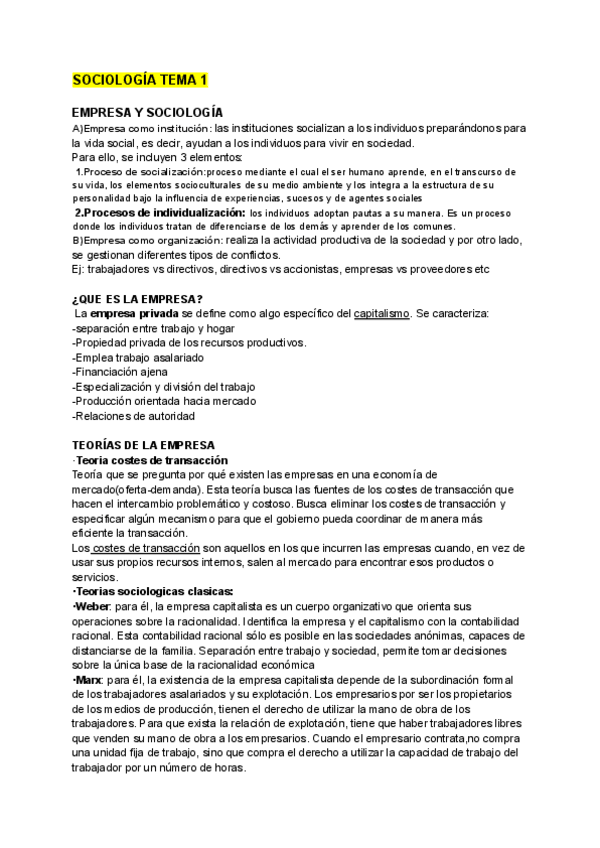 SOCIOLOGÍA TEMA 1

EMPRESA Y SOCIOLOGÍA
A)Empresa como institución: las instituciones socializan a los individuos preparándonos para la vida social, es decir, ayudan a los individuos para vivir en sociedad.
Para ello, se incluyen 3 elementos:
1.Proceso de socialización:proceso mediante el cual el ser humano aprende, en el transcurso de su vida, los elementos socioculturales de su medio ambiente y los integra a la estructura de su personalidad bajo la influencia de experiencias, sucesos y de agentes sociales
2.Procesos de individualización: los individuos adoptan pautas a su manera. Es un proceso donde los individuos tratan de diferenciarse de los demás y aprender de los comunes.
B)Empresa como organización: realiza la actividad productiva de la sociedad y por otro lado, se gestionan diferentes tipos de conflictos.
Ej: trabajadores vs directivos, directivos vs accionistas, empresas vs proveedores etc

¿QUE ES LA EMPRESA?
La empresa privada se define como algo específico del capitalismo. Se caracteriza:
-separación entre trabajo y hogar
-Propiedad privada de los recursos productivos.
-Emplea trabajo asalariado
-Financiación ajena
-Especialización y división del trabajo
-Producción orientada hacia mercado
-Relaciones de autoridad

TEORÍAS DE LA EMPRESA
·Teoria costes de transacción
Teoría que se pregunta por qué existen las empresas en una economía de mercado(oferta-demanda). Esta teoría busca las fuentes de los costes de transacción que hacen el intercambio problemático y costoso. Busca eliminar los costes de transacción y especificar algún mecanismo para que el gobierno pueda coordinar de manera más eficiente la transacción.
Los costes de transacción son aquellos en los que incurren las empresas cuando, en vez de usar sus propios recursos internos, salen al mercado para encontrar esos productos o servicios.
·Teorias sociologicas clasicas:
·Weber: para él, la empresa capitalista es un cuerpo organizativo que orienta sus operaciones sobre la racionalidad. Identifica la empresa y el capitalismo con la contabilidad racional. Esta contabilidad racional sólo es posible en las sociedades anónimas, capaces de distanciarse de la familia. Separación entre trabajo y sociedad, permite tomar decisiones sobre la única base de la racionalidad económica
·Marx: para él, la existencia de la empresa capitalista depende de la subordinación formal de los trabajadores asalariados y su explotación. Los empresarios por ser los propietarios de los medios de producción, tienen el derecho de utilizar la mano de obra de los trabajadores. Para que exista la relación de explotación, tiene que haber trabajadores libres que venden su mano de obra a los empresarios. Cuando el empresario contrata,no compra una unidad fija de trabajo, sino que compra el derecho a utilizar la capacidad de trabajo del trabajador por un número de horas.